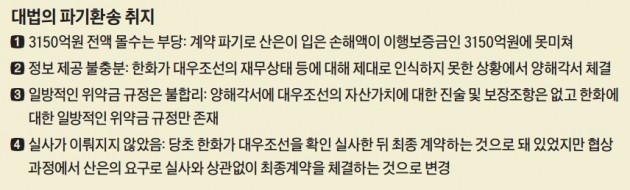 대법의 파기환송 취지

1 3150억원 전액 몰수는 부당: 계약 파기로 산은이 입은 손해액이 이행보증금인 3150억원에 못미쳐

2 정보 제공 불충분: 한화가 대우조선의 재무상태 등에 대해 제대로 인식하지 못한 상황에서 양해각서 체결

3 일방적인 위약금 규정은 불합리: 양해각서에 대우조선의 자산가치에 대한 진술 및 보장조항은 없고 한화에 대한 일방적인 위약금 규정만 존재

4 실사가 이뤄지지 않았음: 당초 한화가 대우조선을 확인 실사한 뒤 최종 계약하는 것으로 돼 있었지만 협상 과정에서 산은의 요구로 실사와 상관없이 최종계약을 체결하는 것으로 변경